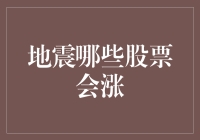 地震哪些股票会涨